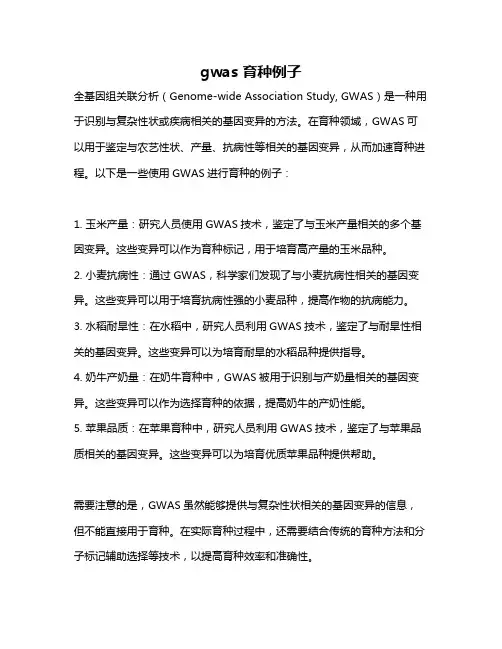 gwas 育种例子

全基因组关联分析（Genome-wide Association Study, GWAS）是一种用于识别与复杂性状或疾病相关的基因变异的方法。在育种领域，GWAS 可以用于鉴定与农艺性状、产量、抗病性等相关的基因变异，从而加速育种进程。以下是一些使用 GWAS 进行育种的例子：

1. 玉米产量：研究人员使用 GWAS 技术，鉴定了与玉米产量相关的多个基因变异。这些变异可以作为育种标记，用于培育高产量的玉米品种。
2. 小麦抗病性：通过 GWAS，科学家们发现了与小麦抗病性相关的基因变异。这些变异可以用于培育抗病性强的小麦品种，提高作物的抗病能力。
3. 水稻耐旱性：在水稻中，研究人员利用 GWAS 技术，鉴定了与耐旱性相关的基因变异。这些变异可以为培育耐旱的水稻品种提供指导。
4. 奶牛产奶量：在奶牛育种中，GWAS 被用于识别与产奶量相关的基因变异。这些变异可以作为选择育种的依据，提高奶牛的产奶性能。
5. 苹果品质：在苹果育种中，研究人员利用 GWAS 技术，鉴定了与苹果品质相关的基因变异。这些变异可以为培育优质苹果品种提供帮助。

需要注意的是，GWAS 虽然能够提供与复杂性状相关的基因变异的信息，但不能直接用于育种。在实际育种过程中，还需要结合传统的育种方法和分子标记辅助选择等技术，以提高育种效率和准确性。